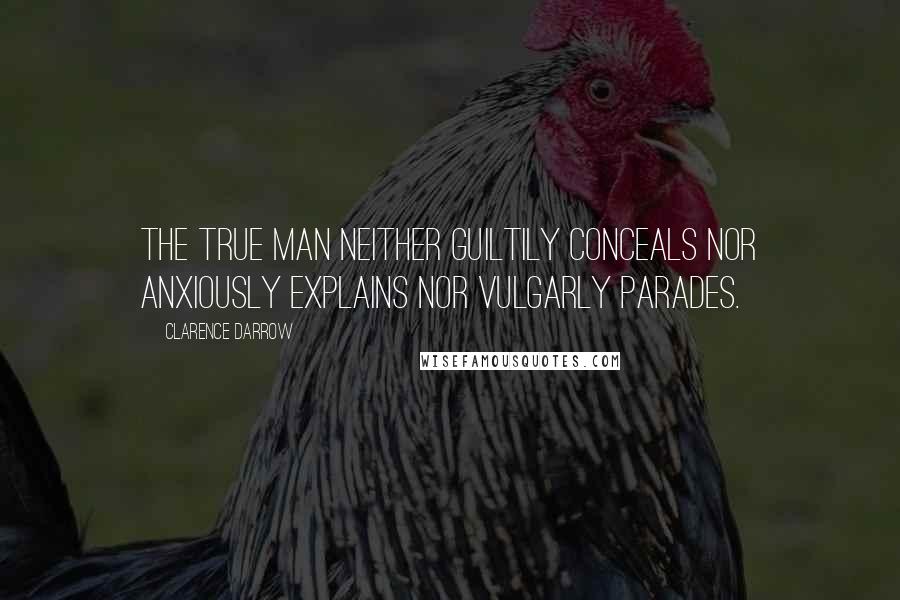 THE TRUE MAN NEITHER GUILTILY CONCEALS NOR ANXIOUSLY EXPLAINS NOR VULGARLY PARADES.

CLARENCE DARROW

WISEFAMOUSQUOTES.COM